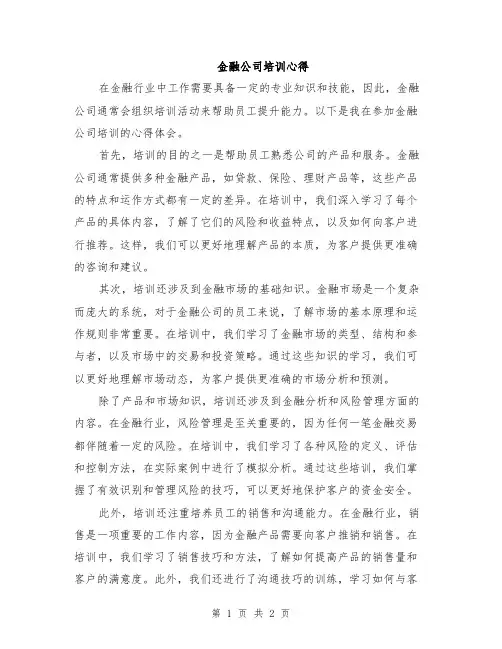 金融公司培训心得

在金融行业中工作需要具备一定的专业知识和技能，因此，金融公司通常会组织培训活动来帮助员工提升能力。以下是我在参加金融公司培训的心得体会。

首先，培训的目的之一是帮助员工熟悉公司的产品和服务。金融公司通常提供多种金融产品，如贷款、保险、理财产品等，这些产品的特点和运作方式都有一定的差异。在培训中，我们深入学习了每个产品的具体内容，了解了它们的风险和收益特点，以及如何向客户进行推荐。这样，我们可以更好地理解产品的本质，为客户提供更准确的咨询和建议。

其次，培训还涉及到金融市场的基础知识。金融市场是一个复杂而庞大的系统，对于金融公司的员工来说，了解市场的基本原理和运作规则非常重要。在培训中，我们学习了金融市场的类型、结构和参与者，以及市场中的交易和投资策略。通过这些知识的学习，我们可以更好地理解市场动态，为客户提供更准确的市场分析和预测。

除了产品和市场知识，培训还涉及到金融分析和风险管理方面的内容。在金融行业，风险管理是至关重要的，因为任何一笔金融交易都伴随着一定的风险。在培训中，我们学习了各种风险的定义、评估和控制方法，在实际案例中进行了模拟分析。通过这些培训，我们掌握了有效识别和管理风险的技巧，可以更好地保护客户的资金安全。

此外，培训还注重培养员工的销售和沟通能力。在金融行业，销售是一项重要的工作内容，因为金融产品需要向客户推销和销售。在培训中，我们学习了销售技巧和方法，了解如何提高产品的销售量和客户的满意度。此外，我们还进行了沟通技巧的训练，学习如何与客

第 1 页 共 2 页